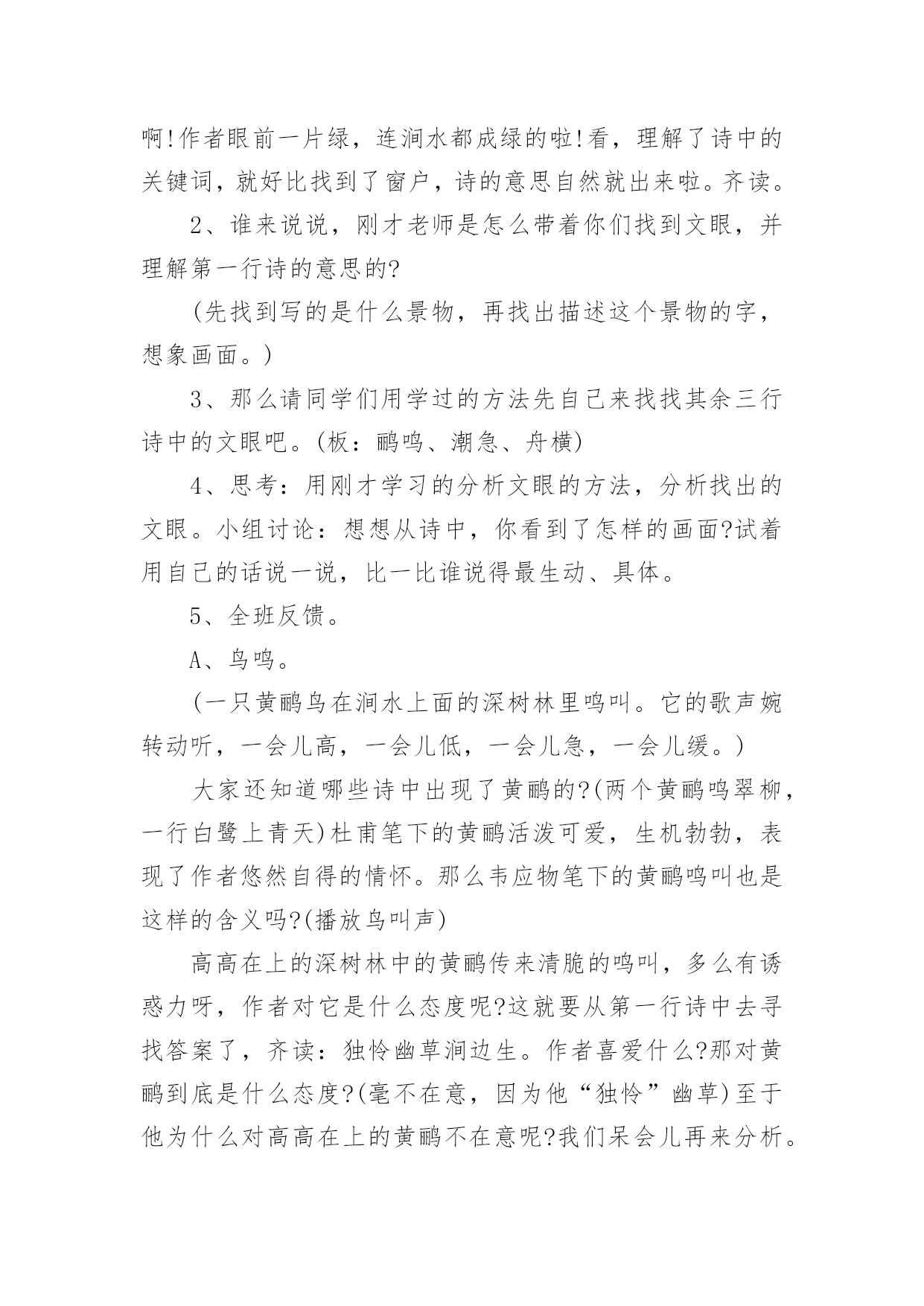 啊!作者眼前一片绿，连涧水都成绿的啦!看，理解了诗中的关键词，就好比找到了窗户，诗的意思自然就出来啦。齐读。

2、谁来说说，刚才老师是怎么带着你们找到文眼，并理解第一行诗的意思的?

(先找到写的是什么景物，再找出描述这个景物的字，想象画面。)

3、那么请同学们用学过的方法先自己来找找其余三行诗中的文眼吧。(板：鹂鸣、潮急、舟横)

4、思考：用刚才学习的分析文眼的方法，分析找出的文眼。小组讨论：想想从诗中，你看到了怎样的画面?试着用自己的话说一说，比一比谁说得最生动、具体。

5、全班反馈。

A、鸟鸣。

(一只黄鹂鸟在涧水上面的深树林里鸣叫。它的歌声婉转动听，一会儿高，一会儿低，一会儿急，一会儿缓。)

大家还知道哪些诗中出现了黄鹂的?(两个黄鹂鸣翠柳，一行白鹭上青天)杜甫笔下的黄鹂活泼可爱，生机勃勃，表现了作者悠然自得的情怀。那么韦应物笔下的黄鹂鸣叫也是这样的含义吗?(播放鸟叫声)

高高在上的深树林中的黄鹂传来清脆的鸣叫，多么有诱惑力呀，作者对它是什么态度呢?这就要从第一行诗中去寻找答案了，齐读：独怜幽草涧边生。作者喜爱什么?那对黄鹂到底是什么态度?(毫不在意，因为他“独怜”幽草)至于他为什么对高高在上的黄鹂不在意呢?我们呆会儿再来分析。